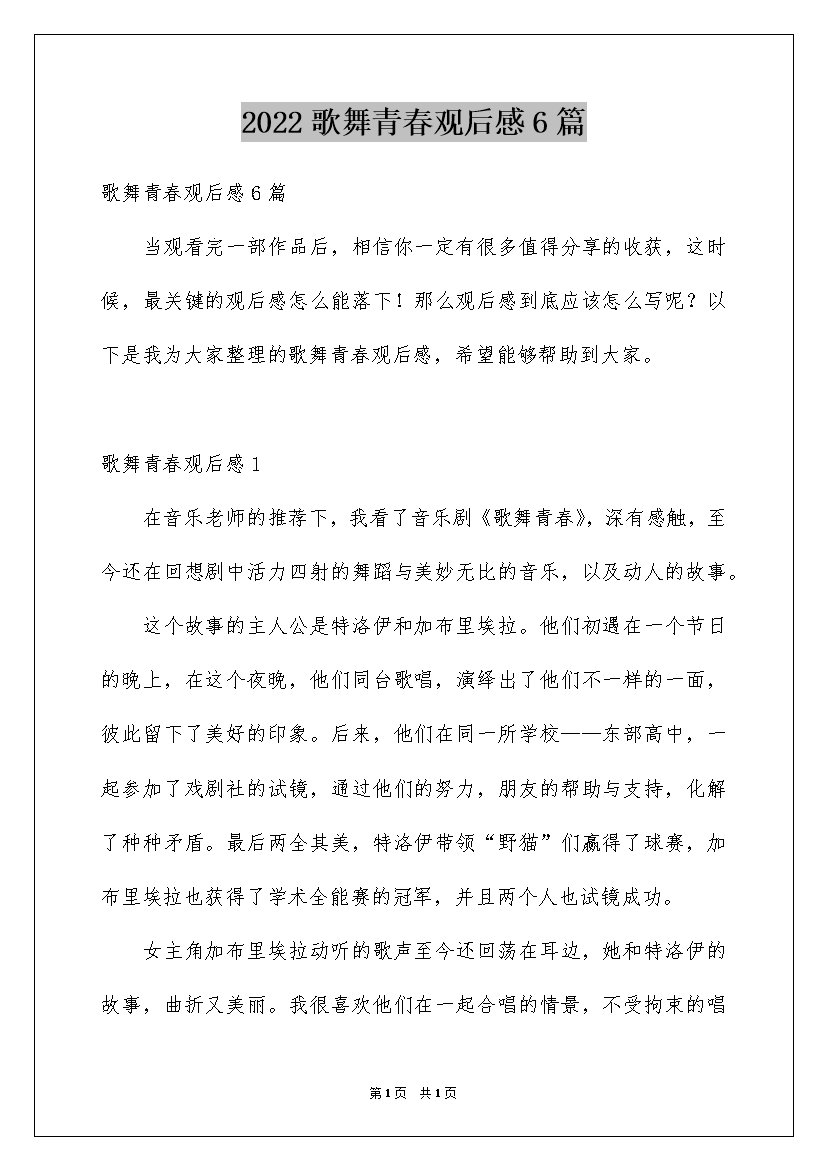 2022 歌舞青春观后感 6 篇

歌舞青春观后感 6 篇

当观看完一部作品后，相信你一定有很多值得分享的收获，这时候，最关键的观后感怎么能落下！那么观后感到底应该怎么写呢？以下是我为大家整理的歌舞青春观后感，希望能够帮助到大家。

歌舞青春观后感 1

在音乐老师的推荐下，我看了音乐剧《歌舞青春》，深有感触，至今还在回想剧中活力四射的舞蹈与美妙无比的音乐，以及动人的故事。

这个故事的主人公是特洛伊和加布里埃拉。他们初遇在一个节日的晚上，在这个夜晚，他们同台歌唱，演绎出了他们不一样的一面，彼此留下了美好的印象。后来，他们在同一所学校——东部高中，一起参加了戏剧社的试镜，通过他们的努力，朋友的帮助与支持，化解了种种矛盾。最后两全其美，特洛伊带领“野猫”们赢得了球赛，加布里埃拉也获得了学术全能赛的冠军，并且两个人也试镜成功。

女主角加布里埃拉动听的歌声至今还回荡在耳边，她和特洛伊的故事，曲折又美丽。我很喜欢他们在一起合唱的情景，不受拘束的唱

第1页 共1页